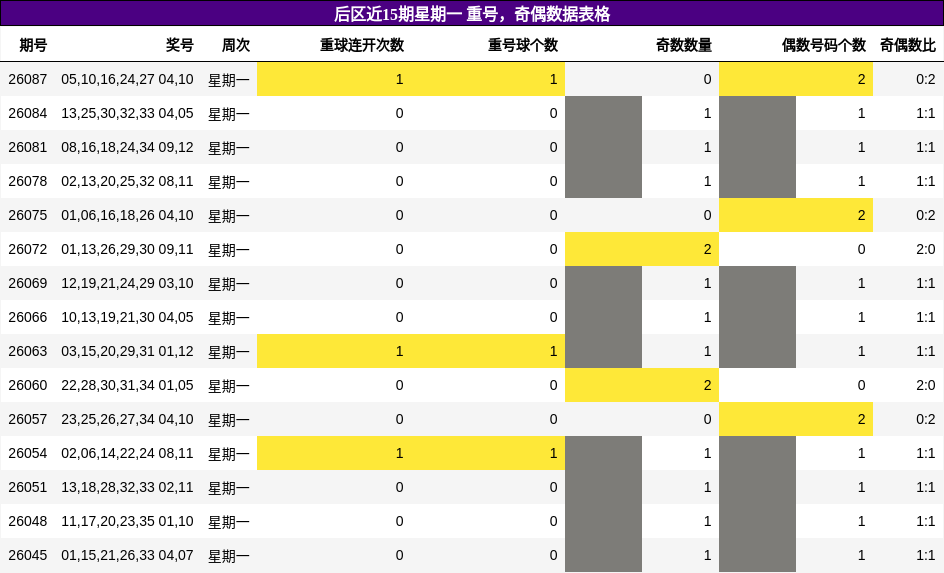 后区近15期星期一 重号，奇偶数据表格

| 期号 | 奖号 | 周次 | 重球连开次数 | 重号球个数 | 奇数数量 | 偶数号码个数 | 奇偶数比 |
|---|---|---|---|---|---|---|---|
| 26087 | 05,10,16,24,27 04,10 | 星期一 | 1 | 1 | 0 | 2 | 0:2 |
| 26084 | 13,25,30,32,33 04,05 | 星期一 | 0 | 0 | 1 | 1 | 1:1 |
| 26081 | 08,16,18,24,34 09,12 | 星期一 | 0 | 0 | 1 | 1 | 1:1 |
| 26078 | 02,13,20,25,32 08,11 | 星期一 | 0 | 0 | 1 | 1 | 1:1 |
| 26075 | 01,06,16,18,26 04,10 | 星期一 | 0 | 0 | 0 | 2 | 0:2 |
| 26072 | 01,13,26,29,30 09,11 | 星期一 | 0 | 0 | 2 | 0 | 2:0 |
| 26069 | 12,19,21,24,29 03,10 | 星期一 | 0 | 0 | 1 | 1 | 1:1 |
| 26066 | 10,13,19,21,30 04,05 | 星期一 | 0 | 0 | 1 | 1 | 1:1 |
| 26063 | 03,15,20,29,31 01,12 | 星期一 | 1 | 1 | 1 | 1 | 1:1 |
| 26060 | 22,28,30,31,34 01,05 | 星期一 | 0 | 0 | 2 | 0 | 2:0 |
| 26057 | 23,25,26,27,34 04,10 | 星期一 | 0 | 0 | 0 | 2 | 0:2 |
| 26054 | 02,06,14,22,24 08,11 | 星期一 | 1 | 1 | 1 | 1 | 1:1 |
| 26051 | 13,18,28,32,33 02,11 | 星期一 | 0 | 0 | 1 | 1 | 1:1 |
| 26048 | 11,17,20,23,35 01,10 | 星期一 | 0 | 0 | 1 | 1 | 1:1 |
| 26045 | 01,15,21,26,33 04,07 | 星期一 | 0 | 0 | 1 | 1 | 1:1 |